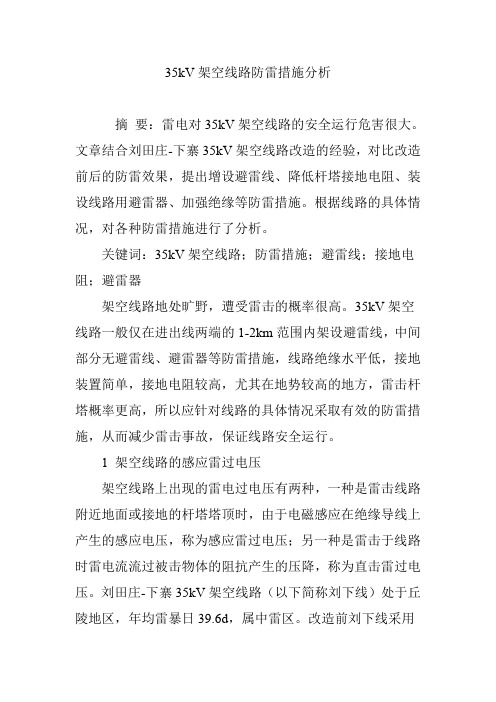 35kV 架空线路防雷措施分析

摘 要：雷电对 35kV 架空线路的安全运行危害很大。文章结合刘田庄-下寨 35kV 架空线路改造的经验，对比改造前后的防雷效果，提出增设避雷线、降低杆塔接地电阻、装设线路用避雷器、加强绝缘等防雷措施。根据线路的具体情况，对各种防雷措施进行了分析。

关键词：35kV 架空线路；防雷措施；避雷线；接地电阻；避雷器

架空线路地处旷野，遭受雷击的概率很高。35kV 架空线路一般仅在进出线两端的 1-2km 范围内架设避雷线，中间部分无避雷线、避雷器等防雷措施，线路绝缘水平低，接地装置简单，接地电阻较高，尤其在地势较高的地方，雷击杆塔概率更高，所以应针对线路的具体情况采取有效的防雷措施，从而减少雷击事故，保证线路安全运行。

1 架空线路的感应雷过电压

架空线路上出现的雷电过电压有两种，一种是雷击线路附近地面或接地的杆塔塔顶时，由于电磁感应在绝缘导线上产生的感应电压，称为感应雷过电压；另一种是雷击于线路时雷电流流过被击物体的阻抗产生的压降，称为直击雷过电压。刘田庄-下寨 35kV 架空线路（以下简称刘下线）处于丘陵地区，年均雷暴日 39.6d，属中雷区。改造前刘下线采用